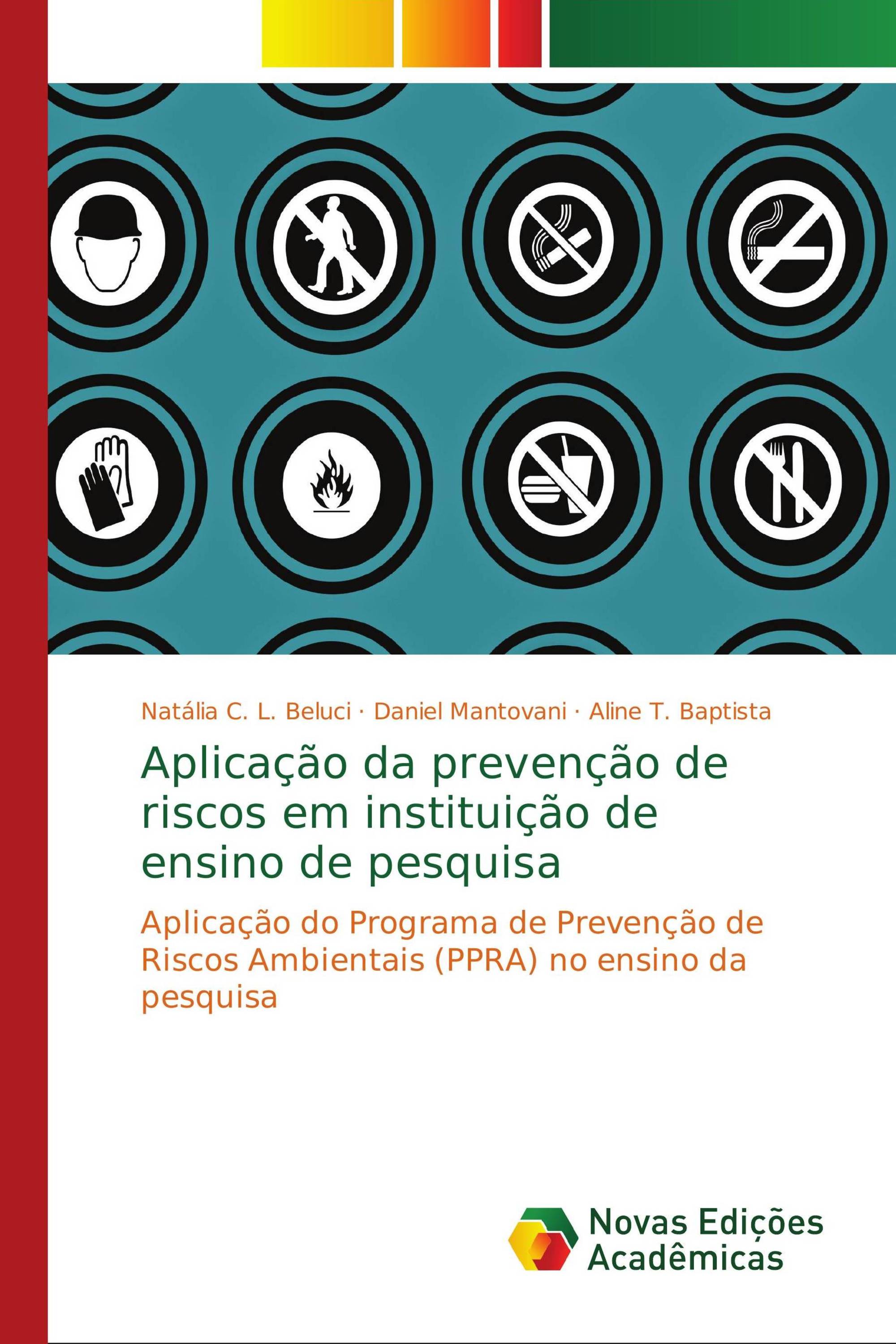 Natália C. L. Beluci · Daniel Mantovani · Aline T. Baptista

Aplicação da prevenção de riscos em instituição de ensino de pesquisa

Aplicação do Programa de Prevenção de Riscos Ambientais (PPRA) no ensino da pesquisa

Novas Edições Acadêmicas